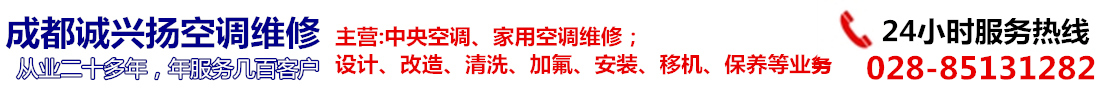 成都诚兴扬空调维修
从业二十多年，年服务几百客户

主营:中央空调、家用空调维修；
设计、改造、清洗、加氟、安装、移机、保养等业务

24小时服务热线
028-85131282